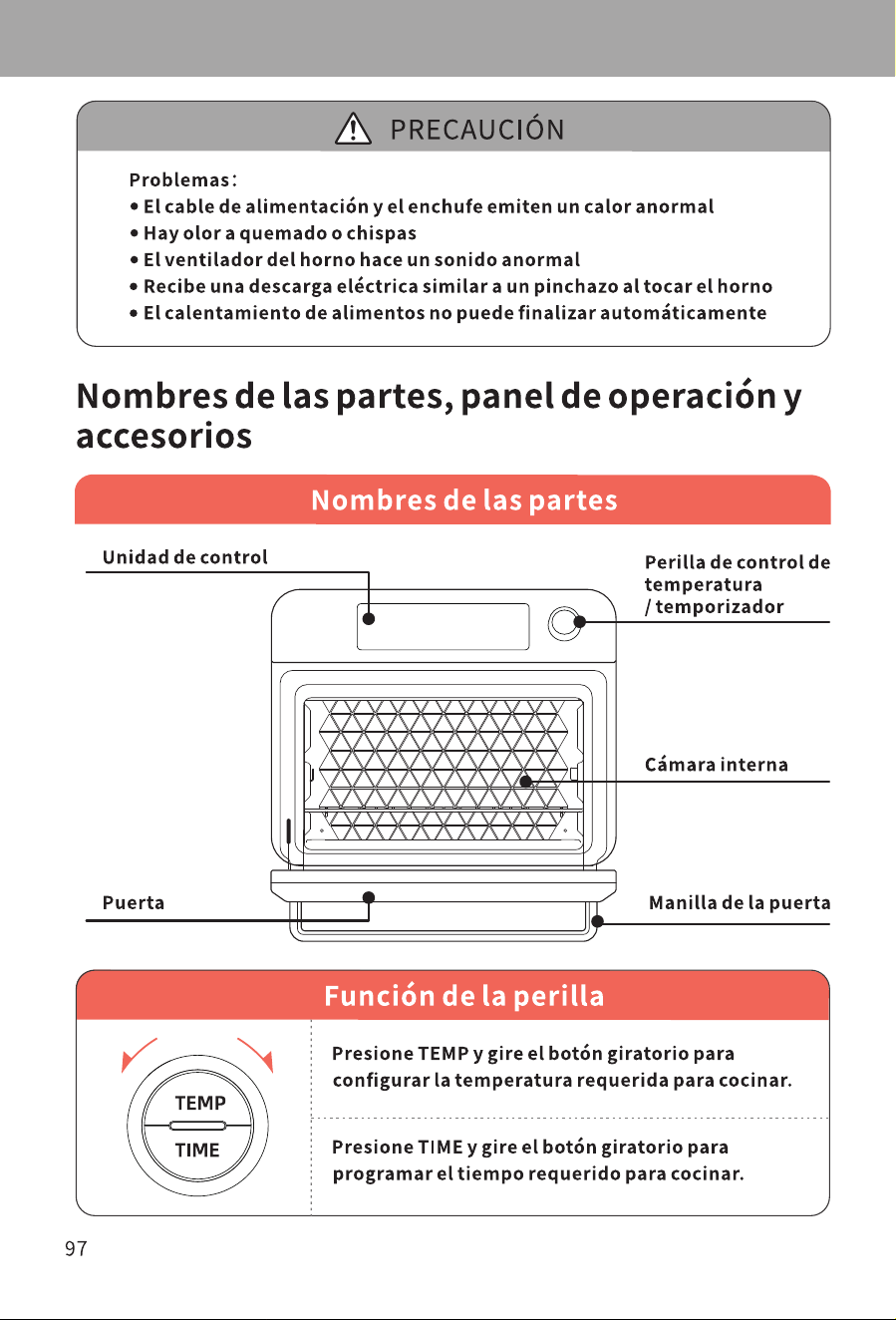 PRECAUCIÓN

Problemas:
• El cable de alimentación y el enchufe emiten un calor anormal
• Hay olor a quemado o chispas
• El ventilador del horno hace un sonido anormal
• Recibe una descarga eléctrica similar a un pinchazo al tocar el horno
• El calentamiento de alimentos no puede finalizar automáticamente

Nombres de las partes, panel de operación y accesorios

Nombres de las partes

Unidad de control

Perilla de control de temperatura / temporizador

Cámara interna

Puerta

Manilla de la puerta

Función de la perilla

TEMP
TIME

Presione TEMP y gire el botón giratorio para configurar la temperatura requerida para cocinar.

Presione TIME y gire el botón giratorio para programar el tiempo requerido para cocinar.

97